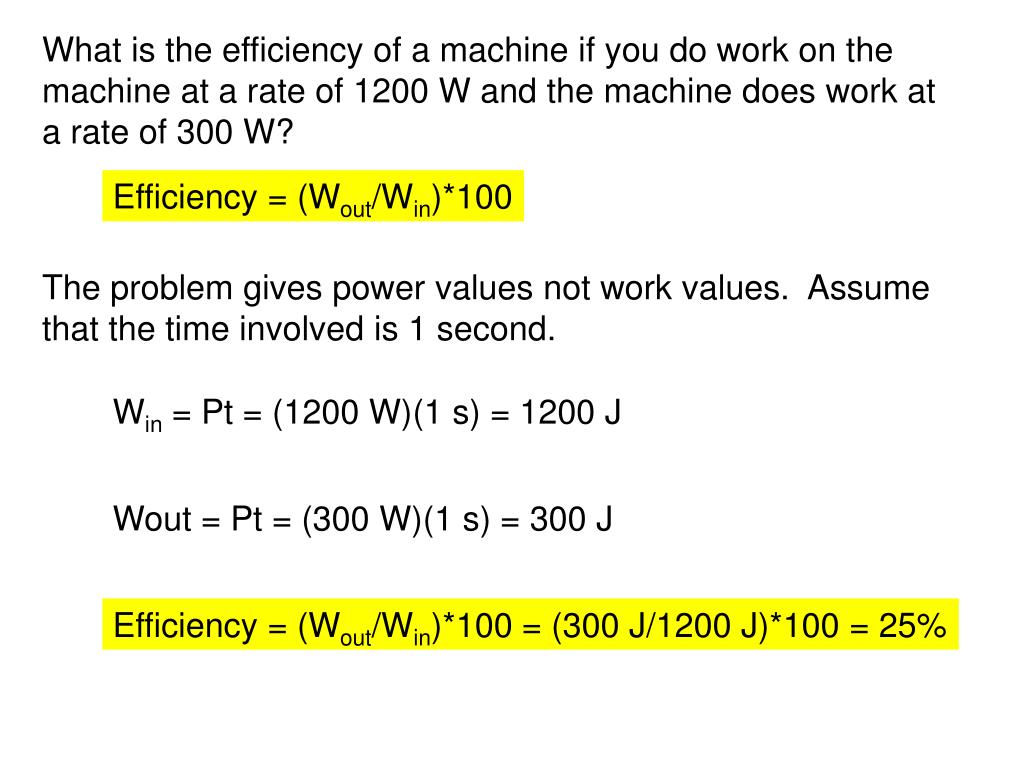 What is the efficiency of a machine if you do work on the machine at a rate of 1200 W and the machine does work at a rate of 300 W?

Efficiency = $(W_{out}/W_{in})*100$

The problem gives power values not work values. Assume that the time involved is 1 second.

$W_{in}$ = Pt = (1200 W)(1 s) = 1200 J

Wout = Pt = (300 W)(1 s) = 300 J

Efficiency = $(W_{out}/W_{in})*100$ = (300 J/1200 J)*100 = 25%